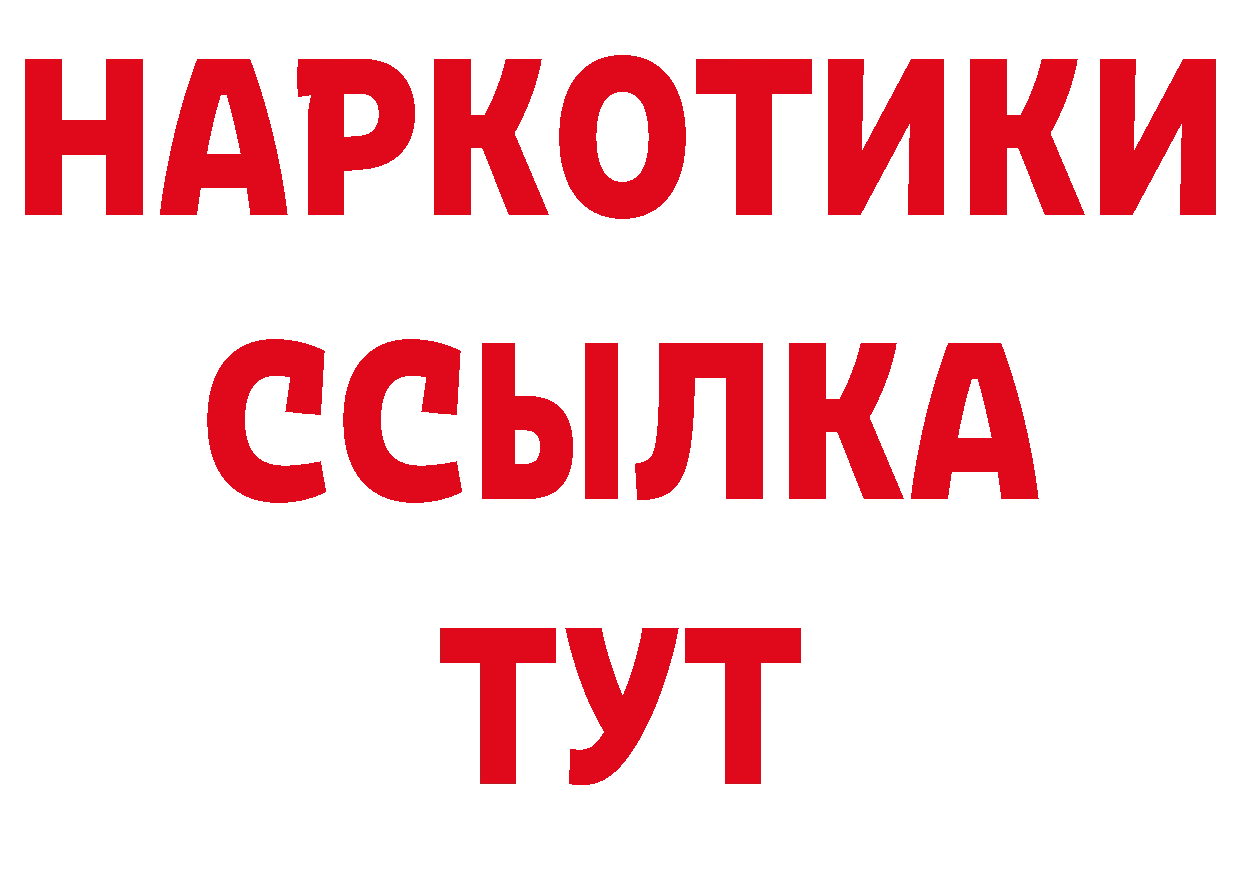 НАРКОТИКИ
ССЫЛКА
ТУТ